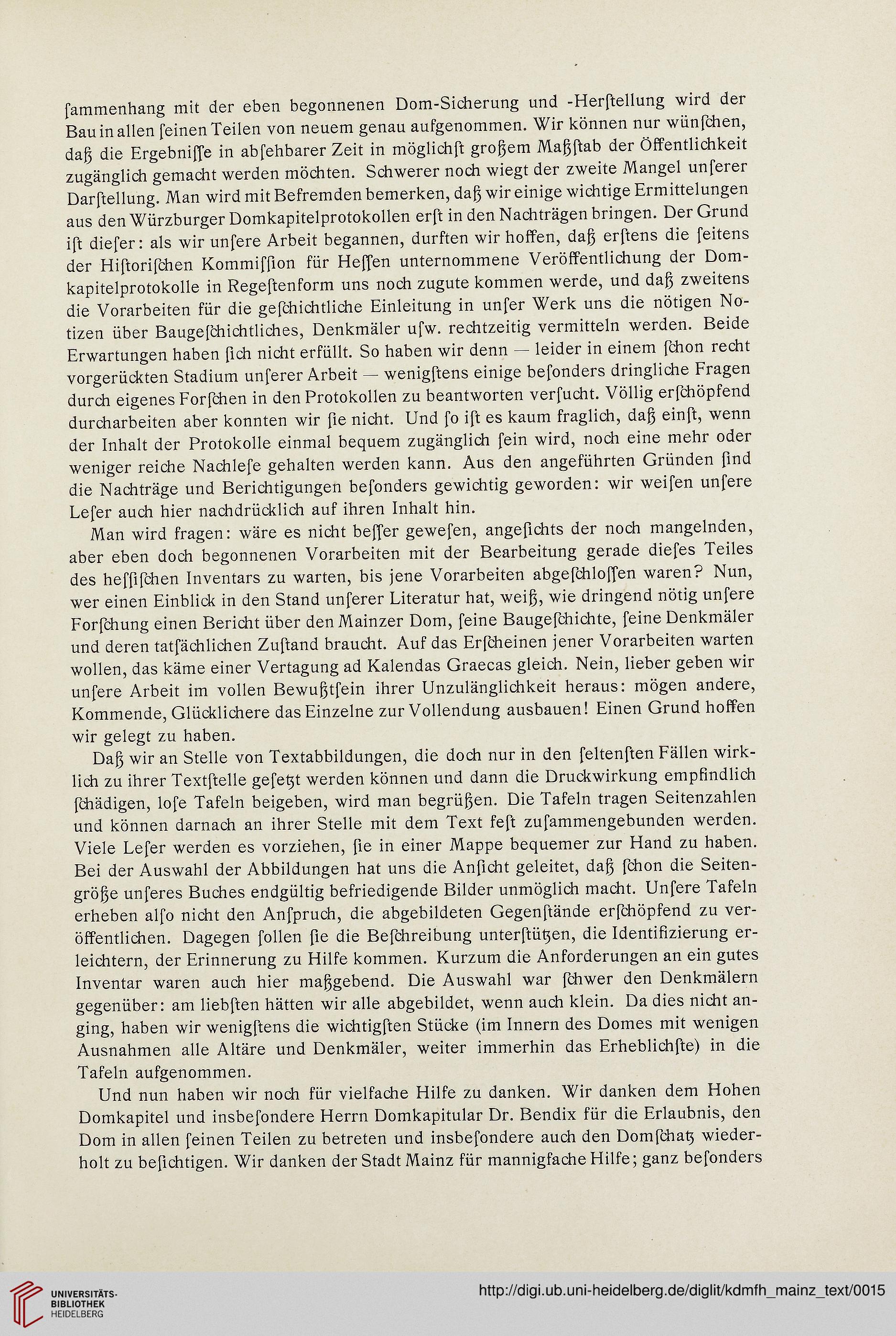 ſammenhang mit der eben begonnenen Dom-Sicherung und -Herſtellung wird der Bau in allen ſeinen Teilen von neuem genau aufgenommen. Wir können nur wünſchen, daß die Ergebniſſe in abſehbarer Zeit in möglichſt großem Maßſtab der Öffentlichkeit zugänglich gemacht werden möchten. Schwerer noch wiegt der zweite Mangel unſerer Darſtellung. Man wird mit Befremden bemerken, daß wir einige wichtige Ermittelungen aus den Würzburger Domkapitelprotokollen erſt in den Nachträgen bringen. Der Grund iſt dieſer: als wir unſere Arbeit begannen, durften wir hoffen, daß erſtens die ſeitens der Hiſtoriſchen Kommiſſion für Heſſen unternommene Veröffentlichung der Domkapitelprotokolle in Regeſtenform uns noch zugute kommen werde, und daß zweitens die Vorarbeiten für die geſchichtliche Einleitung in unſer Werk uns die nötigen Notizen über Baugeſchichtliches, Denkmäler uſw. rechtzeitig vermitteln werden. Beide Erwartungen haben ſich nicht erfüllt. So haben wir denn — leider in einem ſchon recht vorgerückten Stadium unſerer Arbeit — wenigſtens einige beſonders dringliche Fragen durch eigenes Forſchen in den Protokollen zu beantworten verſucht. Völlig erſchöpfend durcharbeiten aber konnten wir ſie nicht. Und ſo iſt es kaum fraglich, daß einſt, wenn der Inhalt der Protokolle einmal bequem zugänglich ſein wird, noch eine mehr oder weniger reiche Nachleſe gehalten werden kann. Aus den angeführten Gründen ſind die Nachträge und Berichtigungen beſonders gewichtig geworden: wir weiſen unſere Leſer auch hier nachdrücklich auf ihren Inhalt hin.

Man wird fragen: wäre es nicht beſſer geweſen, angeſichts der noch mangelnden, aber eben doch begonnenen Vorarbeiten mit der Bearbeitung gerade dieſes Teiles des heſſiſchen Inventars zu warten, bis jene Vorarbeiten abgeſchloſſen waren? Nun, wer einen Einblick in den Stand unſerer Literatur hat, weiß, wie dringend nötig unſere Forſchung einen Bericht über den Mainzer Dom, ſeine Baugeſchichte, ſeine Denkmäler und deren tatſächlichen Zuſtand braucht. Auf das Erſcheinen jener Vorarbeiten warten wollen, das käme einer Vertagung ad Kalendas Graecas gleich. Nein, lieber geben wir unſere Arbeit im vollen Bewußtſein ihrer Unzulänglichkeit heraus: mögen andere, Kommende, Glücklichere das Einzelne zur Vollendung ausbauen! Einen Grund hoffen wir gelegt zu haben.

Daß wir an Stelle von Textabbildungen, die doch nur in den ſeltenſten Fällen wirklich zu ihrer Textſtelle geſetzt werden können und dann die Druckwirkung empfindlich ſchädigen, loſe Tafeln beigeben, wird man begrüßen. Die Tafeln tragen Seitenzahlen und können darnach an ihrer Stelle mit dem Text feſt zuſammengebunden werden. Viele Leſer werden es vorziehen, ſie in einer Mappe bequemer zur Hand zu haben. Bei der Auswahl der Abbildungen hat uns die Anſicht geleitet, daß ſchon die Seitengröße unſeres Buches endgültig befriedigende Bilder unmöglich macht. Unſere Tafeln erheben alſo nicht den Anſpruch, die abgebildeten Gegenſtände erſchöpfend zu veröffentlichen. Dagegen ſollen ſie die Beſchreibung unterſtützen, die Identifizierung erleichtern, der Erinnerung zu Hilfe kommen. Kurzum die Anforderungen an ein gutes Inventar waren auch hier maßgebend. Die Auswahl war ſchwer den Denkmälern gegenüber: am liebſten hätten wir alle abgebildet, wenn auch klein. Da dies nicht anging, haben wir wenigſtens die wichtigſten Stücke (im Innern des Domes mit wenigen Ausnahmen alle Altäre und Denkmäler, weiter immerhin das Erheblichſte) in die Tafeln aufgenommen.

Und nun haben wir noch für vielfache Hilfe zu danken. Wir danken dem Hohen Domkapitel und insbeſondere Herrn Domkapitular Dr. Bendix für die Erlaubnis, den Dom in allen ſeinen Teilen zu betreten und insbeſondere auch den Domſchatz wiederholt zu beſichtigen. Wir danken der Stadt Mainz für mannigfache Hilfe; ganz beſonders

UNIVERSITÄTS-BIBLIOTHEK HEIDELBERG
http://digi.ub.uni-heidelberg.de/diglit/kdmfh_mainz_text/0015